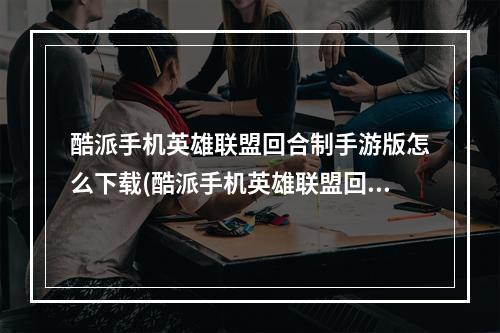 酷派手机英雄联盟回合制手游版怎么下载(酷派手机英雄联盟回...